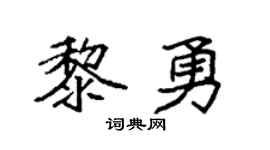 黎勇

词典网